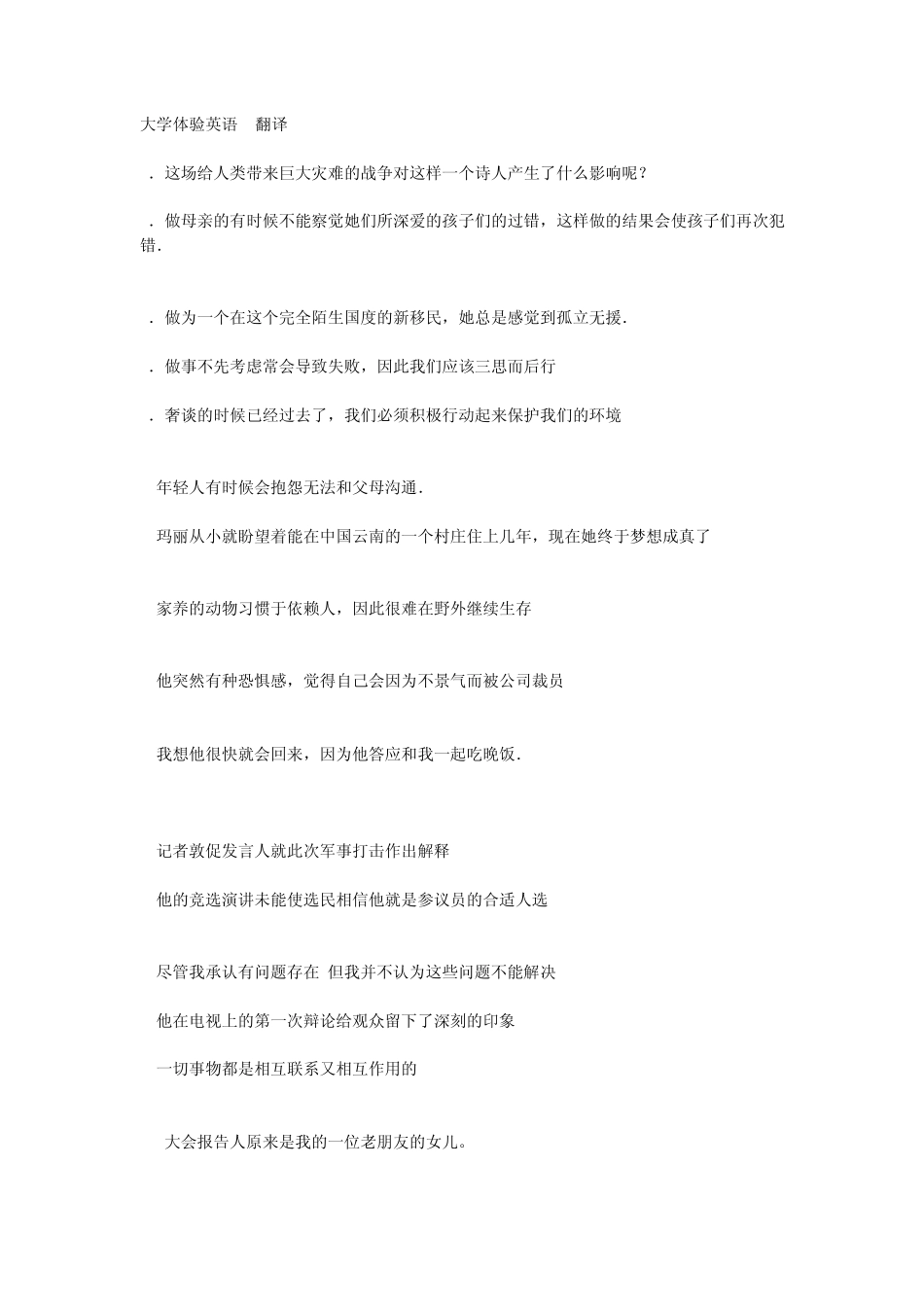 大学体验英语　翻译

．这场给人类带来巨大灾难的战争对这样一个诗人产生了什么影响呢？

．做母亲的有时候不能察觉她们所深爱的孩子们的过错，这样做的结果会使孩子们再次犯错．

．做为一个在这个完全陌生国度的新移民，她总是感觉到孤立无援．

．做事不先考虑常会导致失败，因此我们应该三思而后行

．奢谈的时候已经过去了，我们必须积极行动起来保护我们的环境

年轻人有时候会抱怨无法和父母沟通．

玛丽从小就盼望着能在中国云南的一个村庄住上几年，现在她终于梦想成真了

家养的动物习惯于依赖人，因此很难在野外继续生存

他突然有种恐惧感，觉得自己会因为不景气而被公司裁员

我想他很快就会回来，因为他答应和我一起吃晚饭．

记者敦促发言人就此次军事打击作出解释

他的竞选演讲未能使选民相信他就是参议员的合适人选

尽管我承认有问题存在 但我并不认为这些问题不能解决

他在电视上的第一次辩论给观众留下了深刻的印象

一切事物都是相互联系又相互作用的

大会报告人原来是我的一位老朋友的女儿。